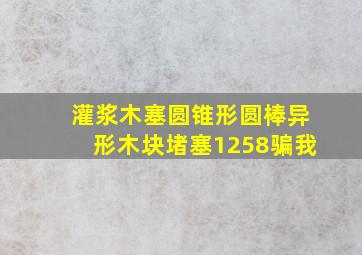 灌浆木塞圆锥形圆棒异形木块堵塞1258骗我